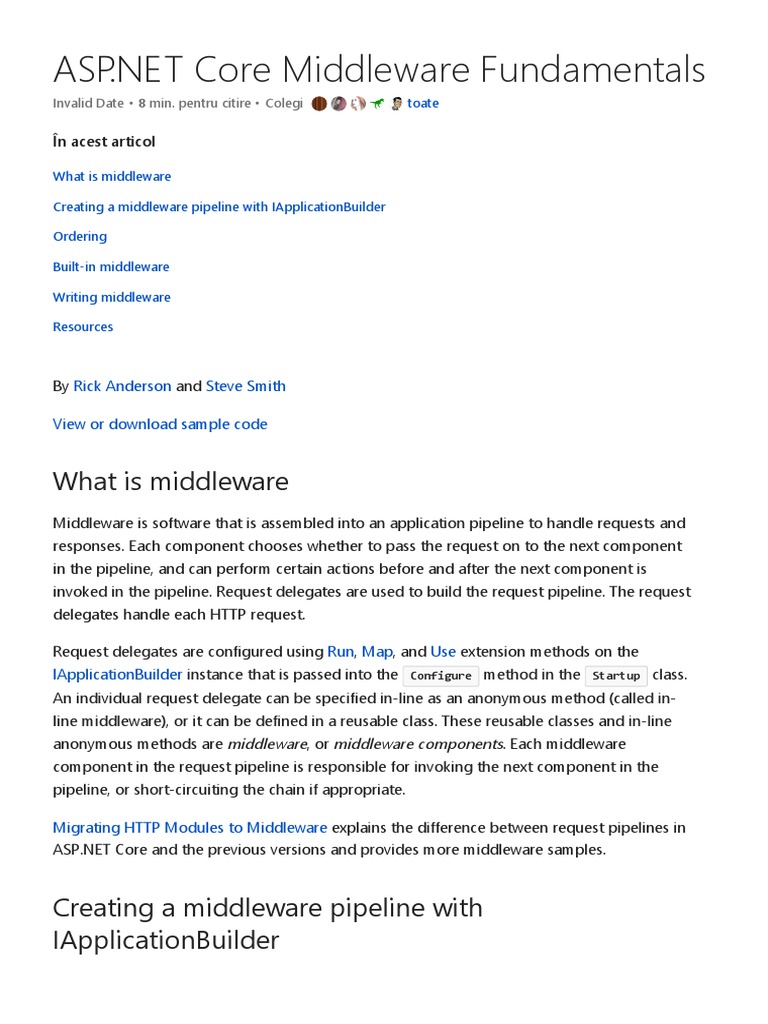 ASP.NET Core Middleware Fundamentals

Invalid Date • 8 min. pentru citire • Colegi toate

În acest articol

What is middleware

Creating a middleware pipeline with IApplicationBuilder

Ordering

Built-in middleware

Writing middleware

Resources

By Rick Anderson and Steve Smith

View or download sample code

What is middleware

Middleware is software that is assembled into an application pipeline to handle requests and responses. Each component chooses whether to pass the request on to the next component in the pipeline, and can perform certain actions before and after the next component is invoked in the pipeline. Request delegates are used to build the request pipeline. The request delegates handle each HTTP request.

Request delegates are configured using Run, Map, and Use extension methods on the IApplicationBuilder instance that is passed into the Configure method in the Startup class. An individual request delegate can be specified in-line as an anonymous method (called in-line middleware), or it can be defined in a reusable class. These reusable classes and in-line anonymous methods are middleware, or middleware components. Each middleware component in the request pipeline is responsible for invoking the next component in the pipeline, or short-circuiting the chain if appropriate.

Migrating HTTP Modules to Middleware explains the difference between request pipelines in ASP.NET Core and the previous versions and provides more middleware samples.

Creating a middleware pipeline with IApplicationBuilder